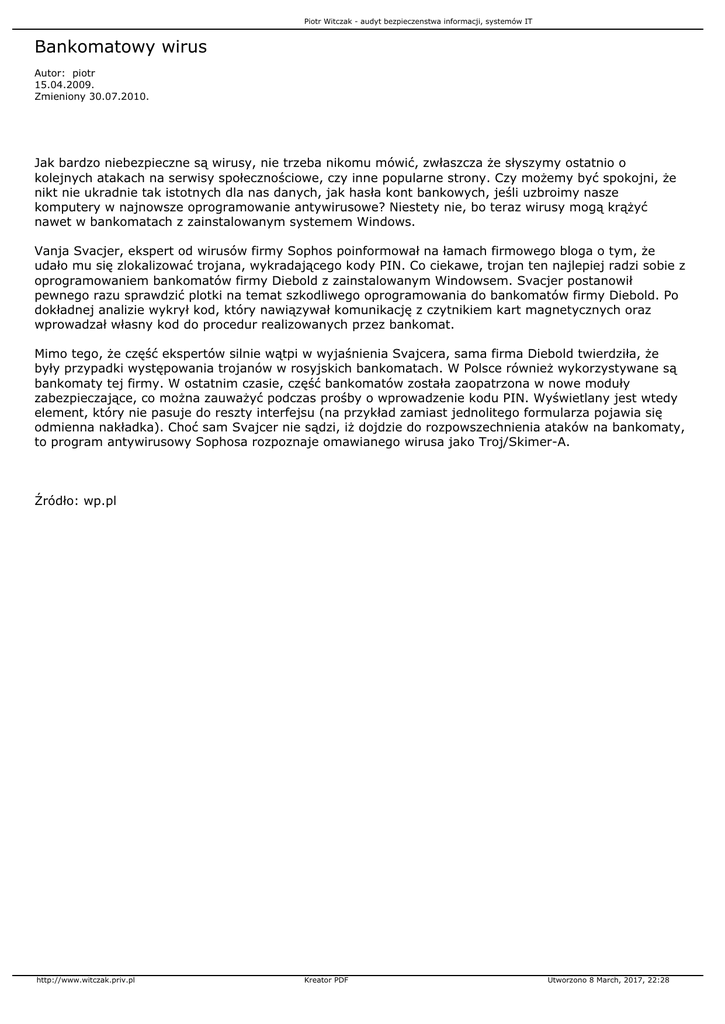 Piotr Witczak - audyt bezpieczenstwa informacji, systemów IT

Bankomatowy wirus

Autor: piotr
15.04.2009.
Zmieniony 30.07.2010.

Jak bardzo niebezpieczne są wirusy, nie trzeba nikomu mówić, zwłaszcza że słyszymy ostatnio o kolejnych atakach na serwisy społecznościowe, czy inne popularne strony. Czy możemy być spokojni, że nikt nie ukradnie tak istotnych dla nas danych, jak hasła kont bankowych, jeśli uzbroimy nasze komputery w najnowsze oprogramowanie antywirusowe? Niestety nie, bo teraz wirusy mogą krążyć nawet w bankomatach z zainstalowanym systemem Windows.

Vanja Svacjer, ekspert od wirusów firmy Sophos poinformował na łamach firmowego bloga o tym, że udało mu się zlokalizować trojana, wykradającego kody PIN. Co ciekawe, trojan ten najlepiej radzi sobie z oprogramowaniem bankomatów firmy Diebold z zainstalowanym Windowsem. Svacjer postanowił pewnego razu sprawdzić plotki na temat szkodliwego oprogramowania do bankomatów firmy Diebold. Po dokładnej analizie wykrył kod, który nawiązywał komunikację z czytnikiem kart magnetycznych oraz wprowadzał własny kod do procedur realizowanych przez bankomat.

Mimo tego, że część ekspertów silnie wątpi w wyjaśnienia Svajcera, sama firma Diebold twierdziła, że były przypadki występowania trojanów w rosyjskich bankomatach. W Polsce również wykorzystywane są bankomaty tej firmy. W ostatnim czasie, część bankomatów została zaopatrzona w nowe moduły zabezpieczające, co można zauważyć podczas prośby o wprowadzenie kodu PIN. Wyświetlany jest wtedy element, który nie pasuje do reszty interfejsu (na przykład zamiast jednolitego formularza pojawia się odmienna nakładka). Choć sam Svajcer nie sądzi, iż dojdzie do rozpowszechnienia ataków na bankomaty, to program antywirusowy Sophosa rozpoznaje omawianego wirusa jako Troj/Skimer-A.

Źródło: wp.pl

http://www.witczak.priv.pl    Kreator PDF    Utworzono 8 March, 2017, 22:28